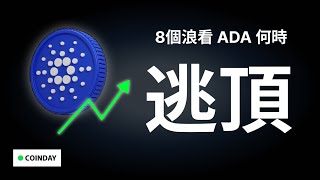 8個浪看 ADA 何時

逃頂

COINDAY